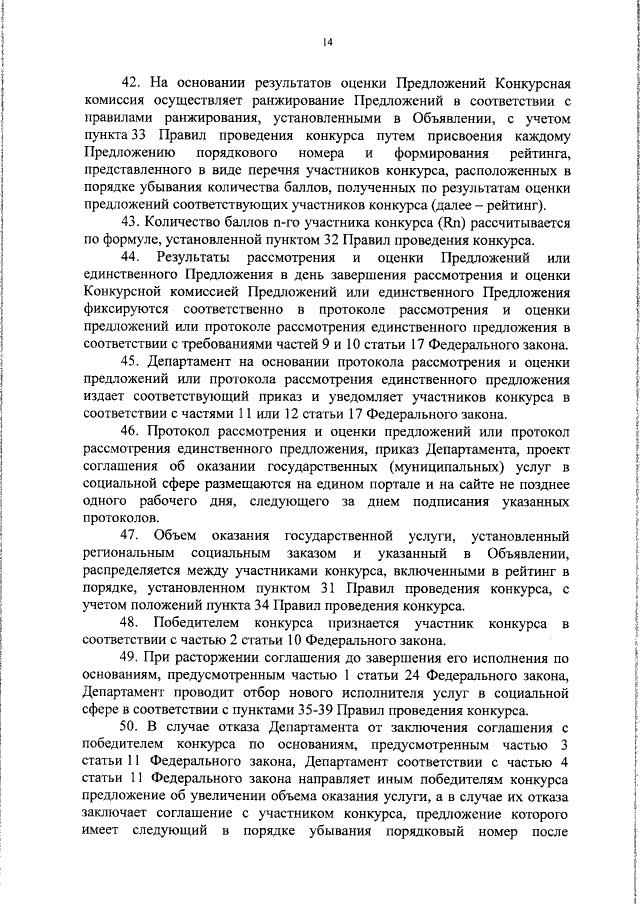 14

42. На основании результатов оценки Предложений Конкурсная комиссия осуществляет ранжирование Предложений в соответствии с правилами ранжирования, установленными в Объявлении, с учетом пункта 33 Правил проведения конкурса путем присвоения каждому Предложению порядкового номера и формирования рейтинга, представленного в виде перечня участников конкурса, расположенных в порядке убывания количества баллов, полученных по результатам оценки предложений соответствующих участников конкурса (далее – рейтинг).

43. Количество баллов n-го участника конкурса (Rn) рассчитывается по формуле, установленной пунктом 32 Правил проведения конкурса.

44. Результаты рассмотрения и оценки Предложений или единственного Предложения в день завершения рассмотрения и оценки Конкурсной комиссией Предложений или единственного Предложения фиксируются соответственно в протоколе рассмотрения и оценки предложений или протоколе рассмотрения единственного предложения в соответствии с требованиями частей 9 и 10 статьи 17 Федерального закона.

45. Департамент на основании протокола рассмотрения и оценки предложений или протокола рассмотрения единственного предложения издает соответствующий приказ и уведомляет участников конкурса в соответствии с частями 11 или 12 статьи 17 Федерального закона.

46. Протокол рассмотрения и оценки предложений или протокол рассмотрения единственного предложения, приказ Департамента, проект соглашения об оказании государственных (муниципальных) услуг в социальной сфере размещаются на едином портале и на сайте не позднее одного рабочего дня, следующего за днем подписания указанных протоколов.

47. Объем оказания государственной услуги, установленный региональным социальным заказом и указанный в Объявлении, распределяется между участниками конкурса, включенными в рейтинг в порядке, установленном пунктом 31 Правил проведения конкурса, с учетом положений пункта 34 Правил проведения конкурса.

48. Победителем конкурса признается участник конкурса в соответствии с частью 2 статьи 10 Федерального закона.

49. При расторжении соглашения до завершения его исполнения по основаниям, предусмотренным частью 1 статьи 24 Федерального закона, Департамент проводит отбор нового исполнителя услуг в социальной сфере в соответствии с пунктами 35-39 Правил проведения конкурса.

50. В случае отказа Департамента от заключения соглашения с победителем конкурса по основаниям, предусмотренным частью 3 статьи 11 Федерального закона, Департамент соответствии с частью 4 статьи 11 Федерального закона направляет иным победителям конкурса предложение об увеличении объема оказания услуги, а в случае их отказа заключает соглашение с участником конкурса, предложение которого имеет следующий в порядке убывания порядковый номер после